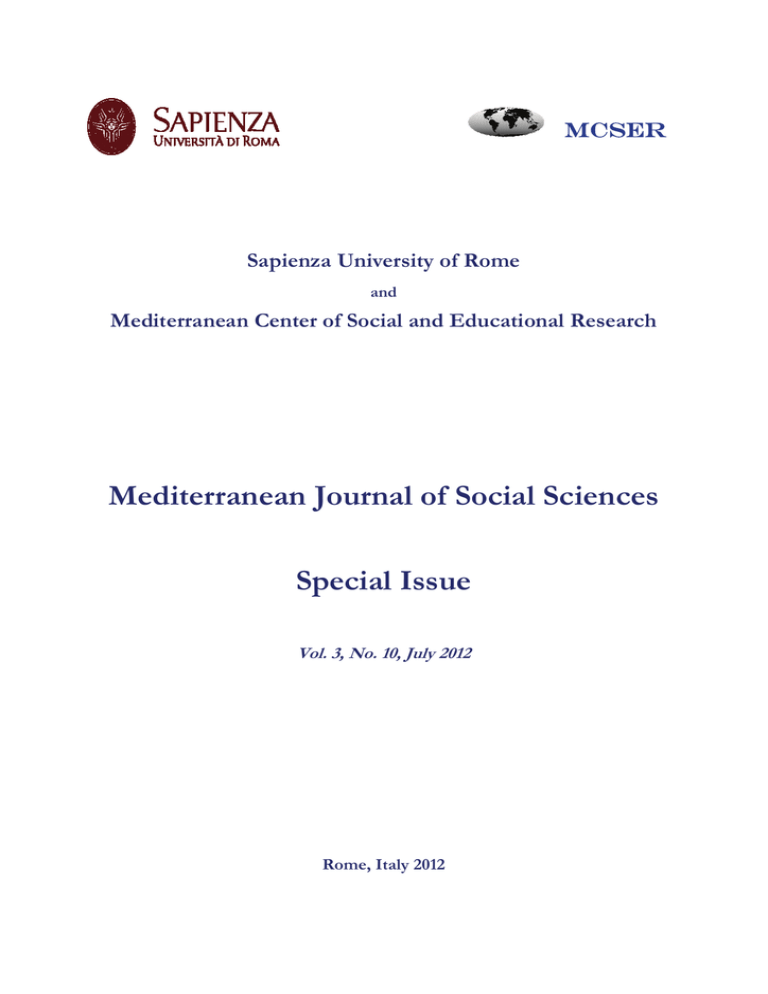 SAPIENZA
UNIVERSITÀ DI ROMA

MCSER

Sapienza University of Rome

and

Mediterranean Center of Social and Educational Research

Mediterranean Journal of Social Sciences

Special Issue

Vol. 3, No. 10, July 2012

Rome, Italy 2012